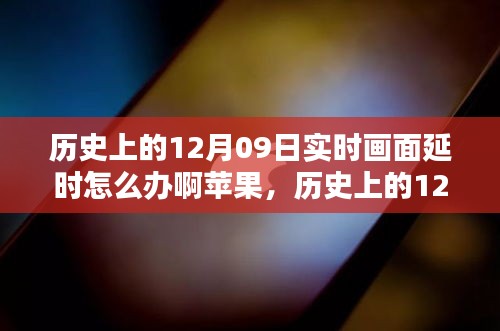 历史上的12月09日实时画面延时怎么办啊苹果，历史上的12